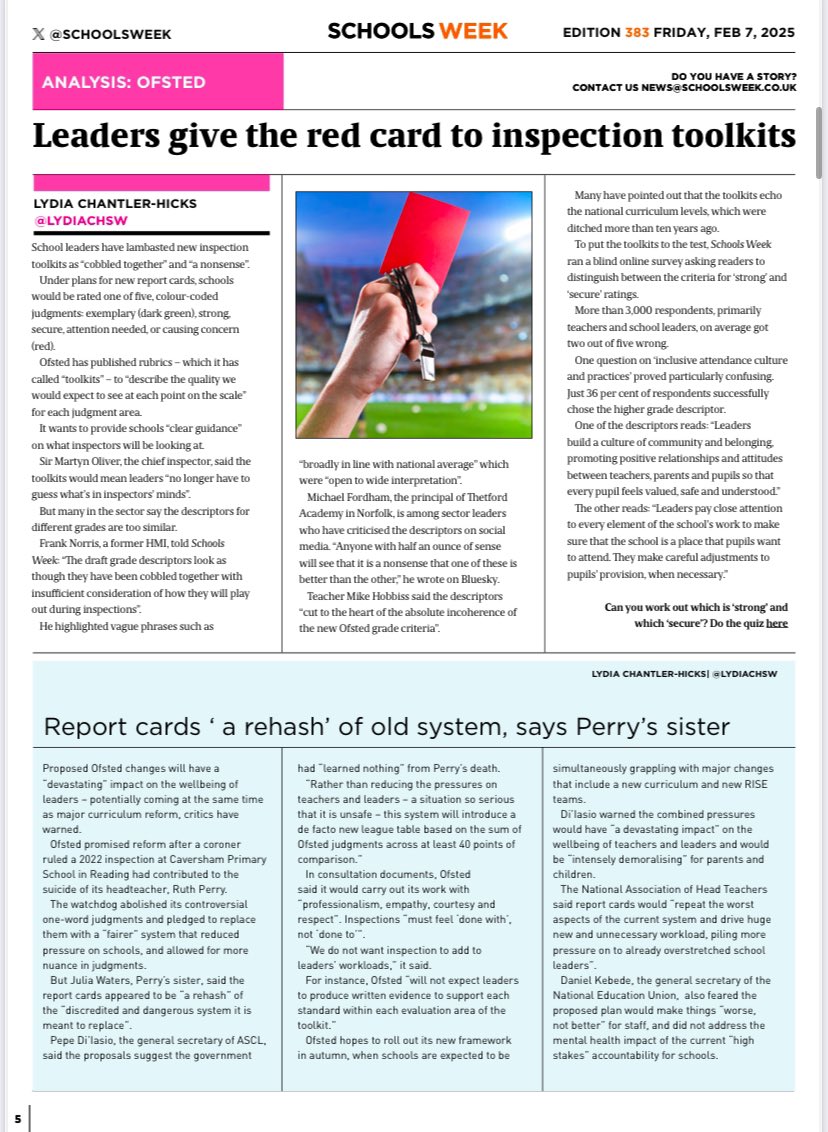 𝕏 @SCHOOLSWEEK

SCHOOLS WEEK

EDITION 383 FRIDAY, FEB 7, 2025

ANALYSIS: OFSTED

DO YOU HAVE A STORY? CONTACT US NEWS@SCHOOLSWEEK.CO.UK

Leaders give the red card to inspection toolkits

LYDIA CHANTLER-HICKS
@LYDIACHSW

School leaders have lambasted new inspection toolkits as "cobbled together" and "a nonsense".

Under plans for new report cards, schools would be rated one of five, colour-coded judgments: exemplary (dark green), strong, secure, attention needed, or causing concern (red).

Ofsted has published rubrics – which it has called "toolkits" – to "describe the quality we would expect to see at each point on the scale" for each judgment area.

It wants to provide schools "clear guidance" on what inspectors will be looking at.

Sir Martyn Oliver, the chief inspector, said the toolkits would mean leaders "no longer have to guess what's in inspectors' minds".

But many in the sector say the descriptors for different grades are too similar.

Frank Norris, a former HMI, told Schools Week: "The draft grade descriptors look as though they have been cobbled together with insufficient consideration of how they will play out during inspections".

He highlighted vague phrases such as "broadly in line with national average" which were "open to wide interpretation".

Michael Fordham, the principal of Thetford Academy in Norfolk, is among sector leaders who have criticised the descriptors on social media. "Anyone with half an ounce of sense will see that it is a nonsense that one of these is better than the other," he wrote on Bluesky.

Teacher Mike Hobbiss said the descriptors "cut to the heart of the absolute incoherence of the new Ofsted grade criteria".

Many have pointed out that the toolkits echo the national curriculum levels, which were ditched more than ten years ago.

To put the toolkits to the test, Schools Week ran a blind online survey asking readers to distinguish between the criteria for 'strong' and 'secure' ratings.

More than 3,000 respondents, primarily teachers and school leaders, on average got two out of five wrong.

One question on 'inclusive attendance culture and practices' proved particularly confusing. Just 36 per cent of respondents successfully chose the higher grade descriptor.

One of the descriptors reads: "Leaders build a culture of community and belonging, promoting positive relationships and attitudes between teachers, parents and pupils so that every pupil feels valued, safe and understood."

The other reads: "Leaders pay close attention to every element of the school's work to make sure that the school is a place that pupils want to attend. They make careful adjustments to pupils' provision, when necessary."

Can you work out which is 'strong' and which 'secure'? Do the quiz here

LYDIA CHANTLER-HICKS| @LYDIACHSW

Report cards ' a rehash' of old system, says Perry's sister

Proposed Ofsted changes will have a "devastating" impact on the wellbeing of leaders – potentially coming at the same time as major curriculum reform, critics have warned.

Ofsted promised reform after a coroner ruled a 2022 inspection at Caversham Primary School in Reading had contributed to the suicide of its headteacher, Ruth Perry.

The watchdog abolished its controversial one-word judgments and pledged to replace them with a "fairer" system that reduced pressure on schools, and allowed for more nuance in judgments.

But Julia Waters, Perry's sister, said the report cards appeared to be "a rehash" of the "discredited and dangerous system it is meant to replace".

Pepe Di'Iasio, the general secretary of ASCL, said the proposals suggest the government had "learned nothing" from Perry's death.

"Rather than reducing the pressures on teachers and leaders – a situation so serious that it is unsafe – this system will introduce a de facto new league table based on the sum of Ofsted judgments across at least 40 points of comparison."

In consultation documents, Ofsted said it would carry out its work with "professionalism, empathy, courtesy and respect". Inspections "must feel 'done with', not 'done to'".

"We do not want inspection to add to leaders' workloads," it said.

For instance, Ofsted "will not expect leaders to produce written evidence to support each standard within each evaluation area of the toolkit."

Ofsted hopes to roll out its new framework in autumn, when schools are expected to be simultaneously grappling with major changes that include a new curriculum and new RISE teams.

Di'Iasio warned the combined pressures would have "a devastating impact" on the wellbeing of teachers and leaders and would be "intensely demoralising" for parents and children.

The National Association of Head Teachers said report cards would "repeat the worst aspects of the current system and drive huge new and unnecessary workload, piling more pressure on to already overstretched school leaders".

Daniel Kebede, the general secretary of the National Education Union, also feared the proposed plan would make things "worse, not better" for staff, and did not address the mental health impact of the current "high stakes" accountability for schools.

5